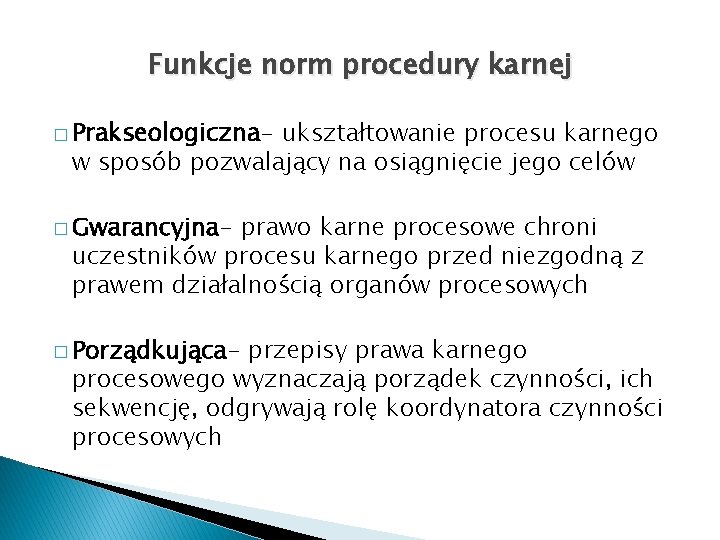 Funkcje norm procedury karnej

□ Prakseologiczna– ukształtowanie procesu karnego w sposób pozwalający na osiągnięcie jego celów

□ Gwarancyjna– prawo karne procesowe chroni uczestników procesu karnego przed niezgodną z prawem działalnością organów procesowych

□ Porządkująca– przepisy prawa karnego procesowego wyznaczają porządek czynności, ich sekwencję, odgrywają rolę koordynatora czynności procesowych